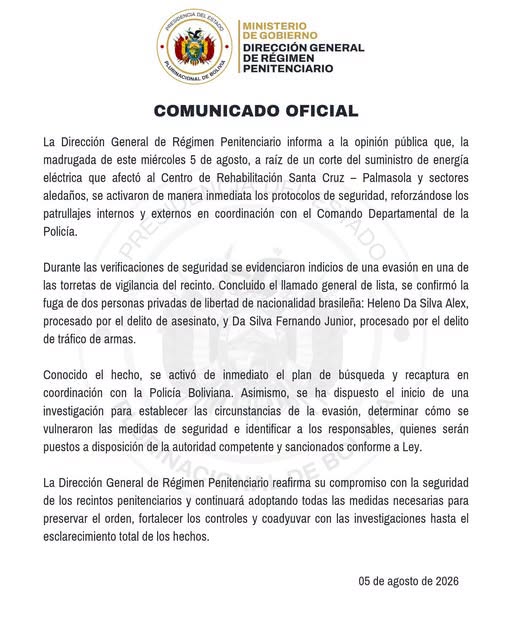 PRESIDENCIA DEL ESTADO
PLURINACIONAL DE BOLIVIA

MINISTERIO DE GOBIERNO
DIRECCIÓN GENERAL DE RÉGIMEN PENITENCIARIO

COMUNICADO OFICIAL

La Dirección General de Régimen Penitenciario informa a la opinión pública que, la madrugada de este miércoles 5 de agosto, a raíz de un corte del suministro de energía eléctrica que afectó al Centro de Rehabilitación Santa Cruz – Palmasola y sectores aledaños, se activaron de manera inmediata los protocolos de seguridad, reforzándose los patrullajes internos y externos en coordinación con el Comando Departamental de la Policía.

Durante las verificaciones de seguridad se evidenciaron indicios de una evasión en una de las torretas de vigilancia del recinto. Concluido el llamado general de lista, se confirmó la fuga de dos personas privadas de libertad de nacionalidad brasileña: Heleno Da Silva Alex, procesado por el delito de asesinato, y Da Silva Fernando Junior, procesado por el delito de tráfico de armas.

Conocido el hecho, se activó de inmediato el plan de búsqueda y recaptura en coordinación con la Policía Boliviana. Asimismo, se ha dispuesto el inicio de una investigación para establecer las circunstancias de la evasión, determinar cómo se vulneraron las medidas de seguridad e identificar a los responsables, quienes serán puestos a disposición de la autoridad competente y sancionados conforme a Ley.

La Dirección General de Régimen Penitenciario reafirma su compromiso con la seguridad de los recintos penitenciarios y continuará adoptando todas las medidas necesarias para preservar el orden, fortalecer los controles y coadyuvar con las investigaciones hasta el esclarecimiento total de los hechos.

05 de agosto de 2026